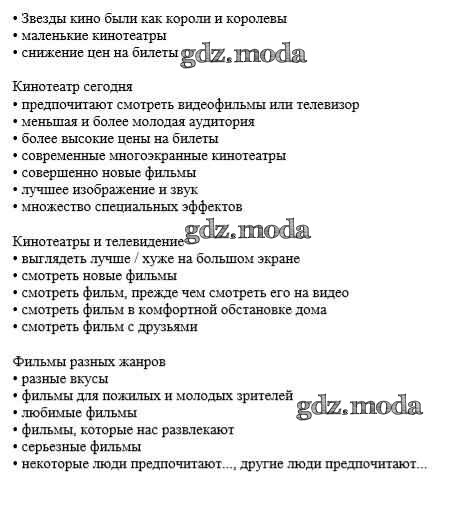 • Звезды кино были как короли и королевы
• маленькие кинотеатры
• снижение цен на билеты gdz.moda

Кинотеатр сегодня
• предпочитают смотреть видеофильмы или телевизор
• меньшая и более молодая аудитория
• более высокие цены на билеты
• современные многоэкранные кинотеатры
• совершенно новые фильмы
• лучшее изображение и звук
• множество специальных эффектов

gdz.moda

Кинотеатры и телевидение
• выглядеть лучше / хуже на большом экране
• смотреть новые фильмы
• смотреть фильм, прежде чем смотреть его на видео
• смотреть фильм в комфортной обстановке дома
• смотреть фильм с друзьями

Фильмы разных жанров
• разные вкусы
• фильмы для пожилых и молодых зрителей
gdz.moda
• любимые фильмы
• фильмы, которые нас развлекают
• серьезные фильмы
• некоторые люди предпочитают..., другие люди предпочитают...